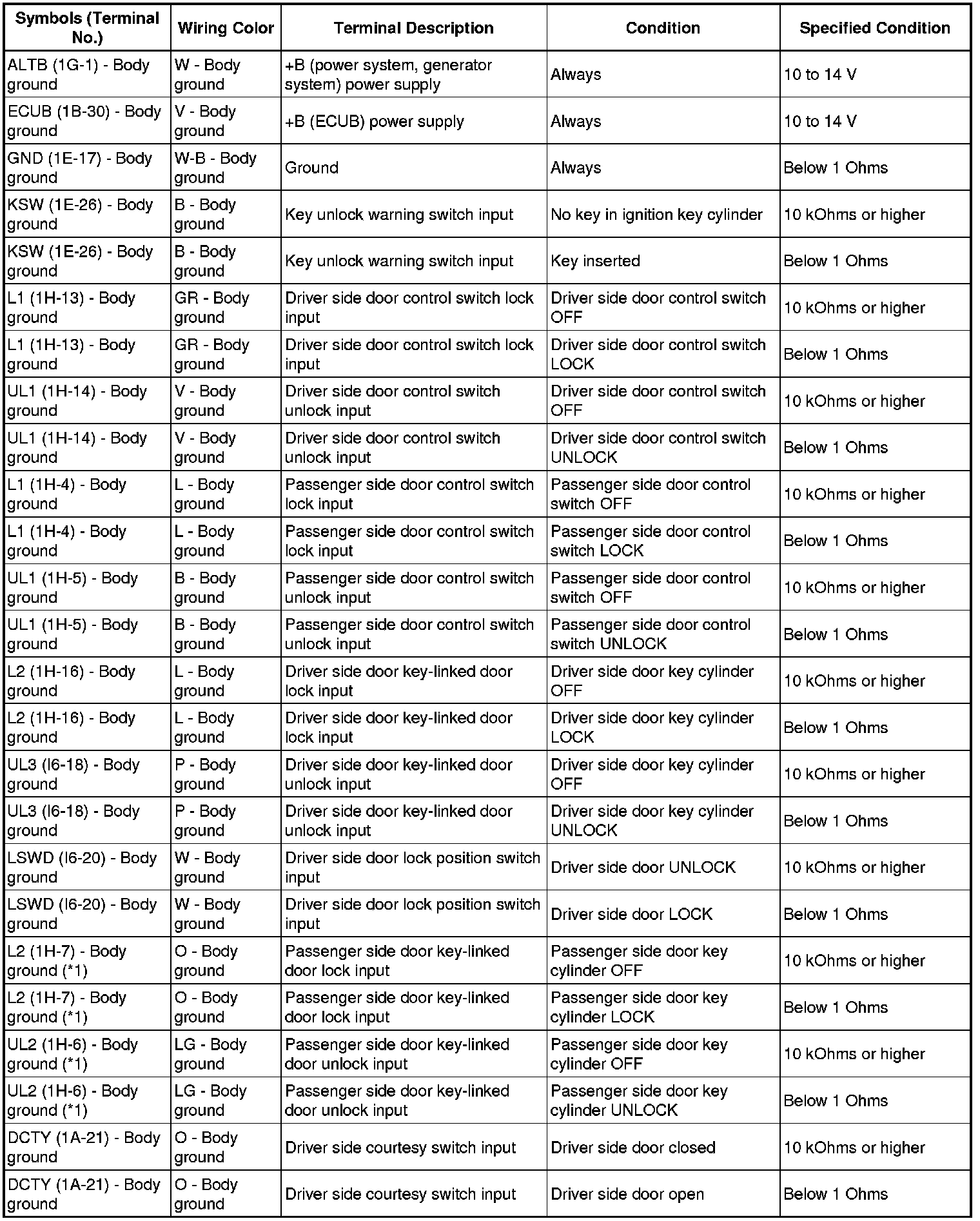 | Symbols (Terminal No.) | Wiring Color | Terminal Description | Condition | Specified Condition |
|---|---|---|---|---|
| ALTB (1G-1) - Body ground | W - Body ground | +B (power system, generator system) power supply | Always | 10 to 14 V |
| ECUB (1B-30) - Body ground | V - Body ground | +B (ECUB) power supply | Always | 10 to 14 V |
| GND (1E-17) - Body ground | W-B - Body ground | Ground | Always | Below 1 Ohms |
| KSW (1E-26) - Body ground | B - Body ground | Key unlock warning switch input | No key in ignition key cylinder | 10 kOhms or higher |
| KSW (1E-26) - Body ground | B - Body ground | Key unlock warning switch input | Key inserted | Below 1 Ohms |
| L1 (1H-13) - Body ground | GR - Body ground | Driver side door control switch lock input | Driver side door control switch OFF | 10 kOhms or higher |
| L1 (1H-13) - Body ground | GR - Body ground | Driver side door control switch lock input | Driver side door control switch LOCK | Below 1 Ohms |
| UL1 (1H-14) - Body ground | V - Body ground | Driver side door control switch unlock input | Driver side door control switch OFF | 10 kOhms or higher |
| UL1 (1H-14) - Body ground | V - Body ground | Driver side door control switch unlock input | Driver side door control switch UNLOCK | Below 1 Ohms |
| L1 (1H-4) - Body ground | L - Body ground | Passenger side door control switch lock input | Passenger side door control switch OFF | 10 kOhms or higher |
| L1 (1H-4) - Body ground | L - Body ground | Passenger side door control switch lock input | Passenger side door control switch LOCK | Below 1 Ohms |
| UL1 (1H-5) - Body ground | B - Body ground | Passenger side door control switch unlock input | Passenger side door control switch OFF | 10 kOhms or higher |
| UL1 (1H-5) - Body ground | B - Body ground | Passenger side door control switch unlock input | Passenger side door control switch UNLOCK | Below 1 Ohms |
| L2 (1H-16) - Body ground | L - Body ground | Driver side door key-linked door lock input | Driver side door key cylinder OFF | 10 kOhms or higher |
| L2 (1H-16) - Body ground | L - Body ground | Driver side door key-linked door lock input | Driver side door key cylinder LOCK | Below 1 Ohms |
| UL3 (I6-18) - Body ground | P - Body ground | Driver side door key-linked door unlock input | Driver side door key cylinder OFF | 10 kOhms or higher |
| UL3 (I6-18) - Body ground | P - Body ground | Driver side door key-linked door unlock input | Driver side door key cylinder UNLOCK | Below 1 Ohms |
| LSWD (I6-20) - Body ground | W - Body ground | Driver side door lock position switch input | Driver side door UNLOCK | 10 kOhms or higher |
| LSWD (I6-20) - Body ground | W - Body ground | Driver side door lock position switch input | Driver side door LOCK | Below 1 Ohms |
| L2 (1H-7) - Body ground (*1) | O - Body ground | Passenger side door key-linked door lock input | Passenger side door key cylinder OFF | 10 kOhms or higher |
| L2 (1H-7) - Body ground (*1) | O - Body ground | Passenger side door key-linked door lock input | Passenger side door key cylinder LOCK | Below 1 Ohms |
| UL2 (1H-6) - Body ground (*1) | LG - Body ground | Passenger side door key-linked door unlock input | Passenger side door key cylinder OFF | 10 kOhms or higher |
| UL2 (1H-6) - Body ground (*1) | LG - Body ground | Passenger side door key-linked door unlock input | Passenger side door key cylinder UNLOCK | Below 1 Ohms |
| DCTY (1A-21) - Body ground | O - Body ground | Driver side courtesy switch input | Driver side door closed | 10 kOhms or higher |
| DCTY (1A-21) - Body ground | O - Body ground | Driver side courtesy switch input | Driver side door open | Below 1 Ohms |